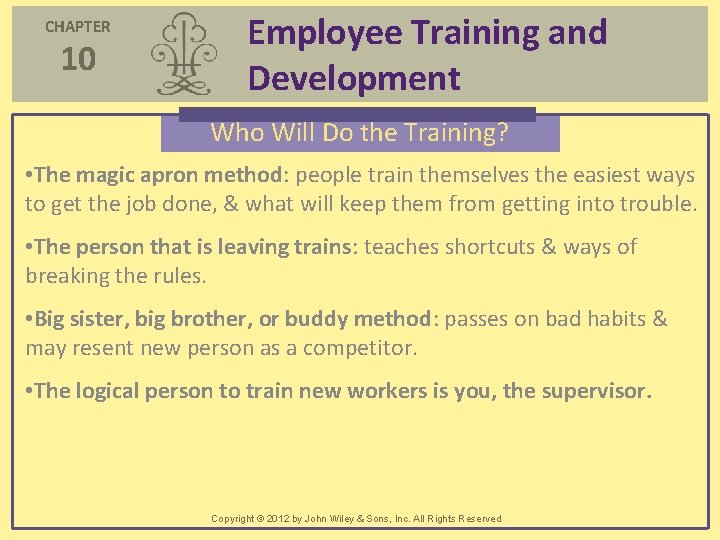 CHAPTER
10

Employee Training and Development

Who Will Do the Training?

•The magic apron method: people train themselves the easiest ways to get the job done, & what will keep them from getting into trouble.

•The person that is leaving trains: teaches shortcuts & ways of breaking the rules.

•Big sister, big brother, or buddy method: passes on bad habits & may resent new person as a competitor.

•The logical person to train new workers is you, the supervisor.

Copyright © 2012 by John Wiley & Sons, Inc. All Rights Reserved